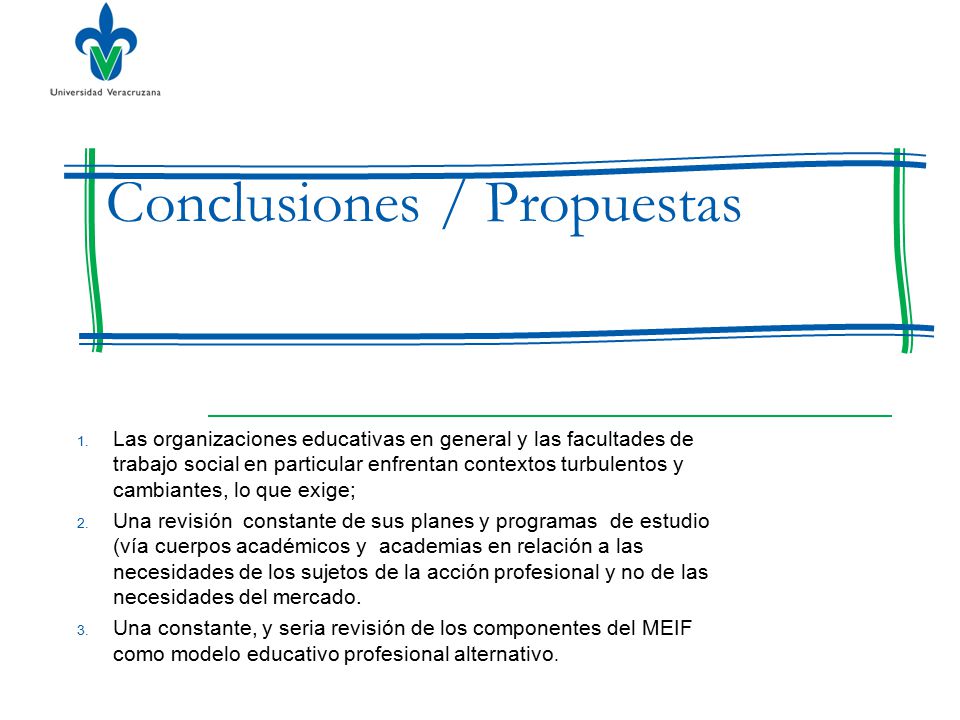 Universidad Veracruzana

Conclusiones / Propuestas

1. Las organizaciones educativas en general y las facultades de trabajo social en particular enfrentan contextos turbulentos y cambiantes, lo que exige;

2. Una revisión constante de sus planes y programas de estudio (vía cuerpos académicos y academias en relación a las necesidades de los sujetos de la acción profesional y no de las necesidades del mercado.

3. Una constante, y seria revisión de los componentes del MEIF como modelo educativo profesional alternativo.